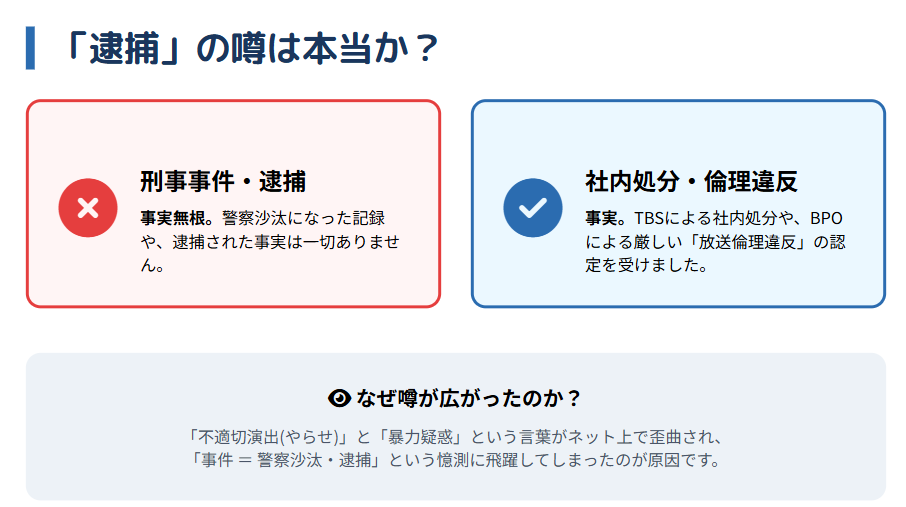 「逮捕」の噂は本当か？

刑事事件・逮捕

事実無根。警察沙汰になった記録や、逮捕された事実は一切ありません。

社内処分・倫理違反

事実。TBSによる社内処分や、BPOによる厳しい「放送倫理違反」の認定を受けました。

なぜ噂が広がったのか？

「不適切演出(やらせ)」と「暴力疑惑」という言葉がネット上で歪曲され、「事件 = 警察沙汰・逮捕」という憶測に飛躍してしまったのが原因です。